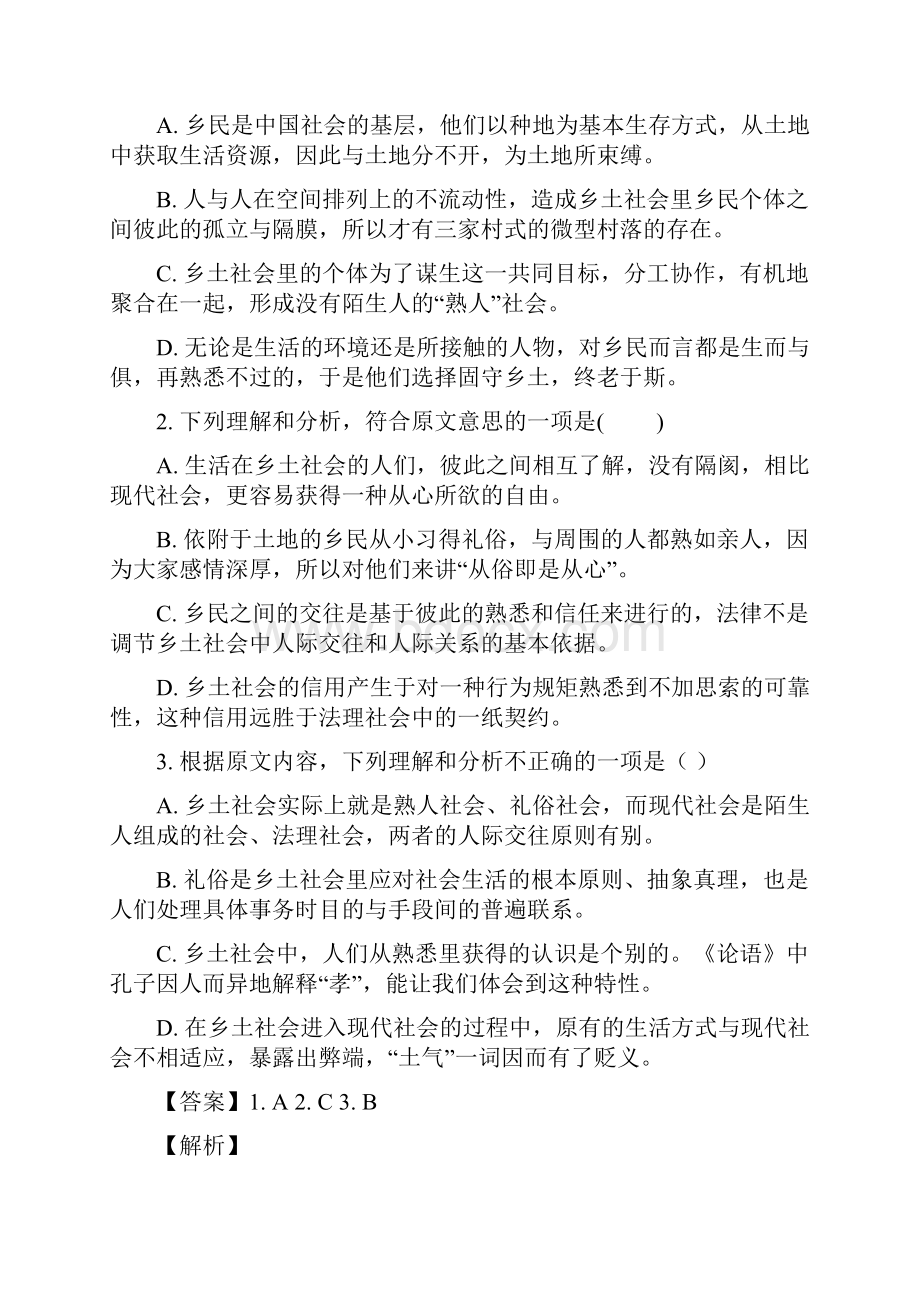 A. 乡民是中国社会的基层，他们以种地为基本生存方式，从土地中获取生活资源，因此与土地分不开，为土地所束缚。

B. 人与人在空间排列上的不流动性，造成乡土社会里乡民个体之间彼此的孤立与隔膜，所以才有三家村式的微型村落的存在。

C. 乡土社会里的个体为了谋生这一共同目标，分工协作，有机地聚合在一起，形成没有陌生人的“熟人”社会。

D. 无论是生活的环境还是所接触的人物，对乡民而言都是生而与俱，再熟悉不过的，于是他们选择固守乡土，终老于斯。

2. 下列理解和分析，符合原文意思的一项是(　　)

A. 生活在乡土社会的人们，彼此之间相互了解，没有隔阂，相比现代社会，更容易获得一种从心所欲的自由。

B. 依附于土地的乡民从小习得礼俗，与周围的人都熟如亲人，因为大家感情深厚，所以对他们来讲“从俗即是从心”。

C. 乡民之间的交往是基于彼此的熟悉和信任来进行的，法律不是调节乡土社会中人际交往和人际关系的基本依据。

D. 乡土社会的信用产生于对一种行为规矩熟悉到不加思索的可靠性，这种信用远胜于法理社会中的一纸契约。

3. 根据原文内容，下列理解和分析不正确的一项是（ ）

A. 乡土社会实际上就是熟人社会、礼俗社会，而现代社会是陌生人组成的社会、法理社会，两者的人际交往原则有别。

B. 礼俗是乡土社会里应对社会生活的根本原则、抽象真理，也是人们处理具体事务时目的与手段间的普遍联系。

C. 乡土社会中，人们从熟悉里获得的认识是个别的。《论语》中孔子因人而异地解释“孝”，能让我们体会到这种特性。

D. 在乡土社会进入现代社会的过程中，原有的生活方式与现代社会不相适应，暴露出弊端，“土气”一词因而有了贬义。

【答案】1. A 2. C 3. B

【解析】